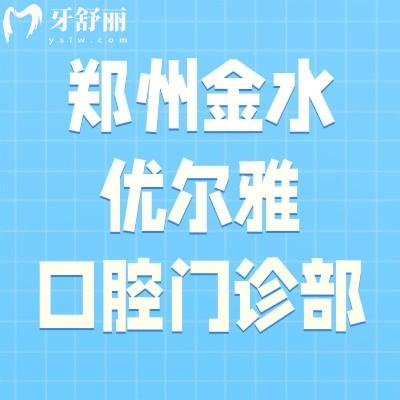 牙舒丽
yslw.com

郑州金水
优尔雅
口腔门诊部